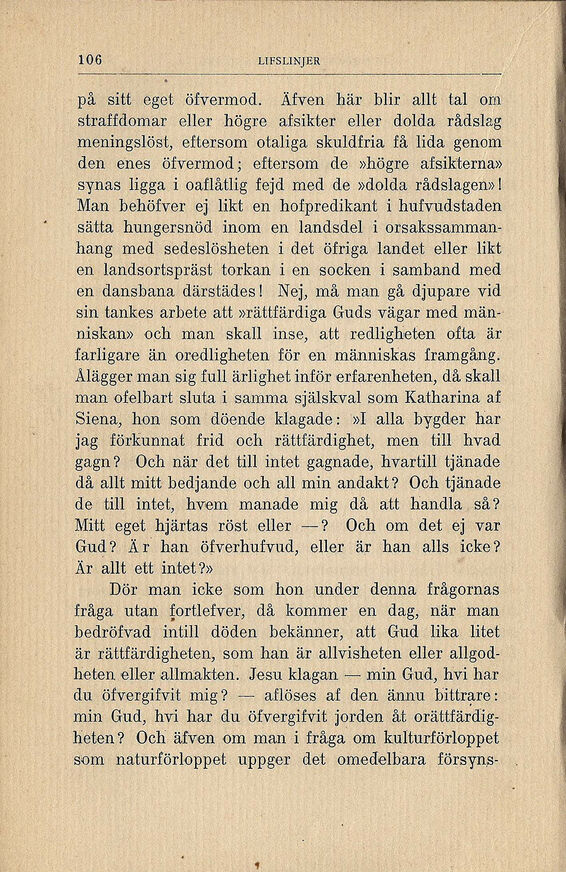 106 LIFSLINJER

på sitt eget öfvermod. Äfven här blir allt tal om straffdomar eller högre afsikter eller dolda rådslag meningslöst, eftersom otaliga skuldfria få lida genom den enes öfvermod; eftersom de »högre afsikterna» synas ligga i oaflåtlig fejd med de »dolda rådslagen»! Man behöfver ej likt en hofpredikant i hufvudstaden sätta hungersnöd inom en landsdel i orsakssammanhang med sedeslösheten i det öfriga landet eller likt en landsortspräst torkan i en socken i samband med en dansbana därstädes! Nej, må man gå djupare vid sin tankes arbete att »rättfärdiga Guds vägar med människan» och man skall inse, att redligheten ofta är farligare än oredligheten för en människas framgång. Ålägger man sig full ärlighet inför erfarenheten, då skall man ofelbart sluta i samma själskval som Katharina af Siena, hon som döende klagade: »I alla bygder har jag förkunnat frid och rättfärdighet, men till hvad gagn? Och när det till intet gagnade, hvartill tjänade då allt mitt bedjande och all min andakt? Och tjänade de till intet, hvem manade mig då att handla så? Mitt eget hjärtas röst eller —? Och om det ej var Gud? Är han öfverhufvud, eller är han alls icke? Är allt ett intet?»

Dör man icke som hon under denna frågornas fråga utan fortlefver, då kommer en dag, när man bedröfvad intill döden bekänner, att Gud lika litet är rättfärdigheten, som han är allvisheten eller allgodheten eller allmakten. Jesu klagan — min Gud, hvi har du öfvergifvit mig? — aflöses af den ännu bittrare: min Gud, hvi har du öfvergifvit jorden åt orättfärdigheten? Och äfven om man i fråga om kulturförloppet som naturförloppet uppger det omedelbara försyns-